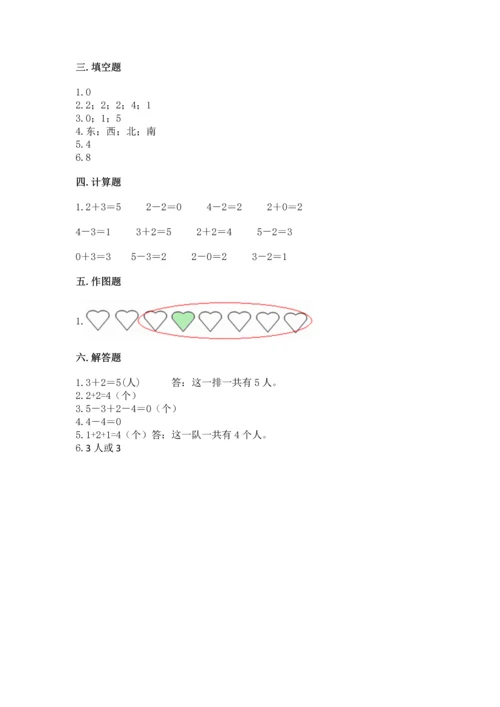 三. 填空题

1. 0
2. 2；2；2；4；1
3. 0；1；5
4. 东；西；北；南
5. 4
6. 8

四. 计算题

1. $2+3=5$　$2-2=0$　$4-2=2$　$2+0=2$

$4-3=1$　$3+2=5$　$2+2=4$　$5-2=3$

$0+3=3$　$5-3=2$　$2-0=2$　$3-2=1$

五. 作图题

1.

六. 解答题

1. $3+2=5$(人)　答：这一排一共有 5 人。
2. $2+2=4$（个）
3. $5-3+2-4=0$（个）
4. $4-4=0$
5. $1+2+1=4$（个）答：这一队一共有 4 个人。
6. 3 人或 3